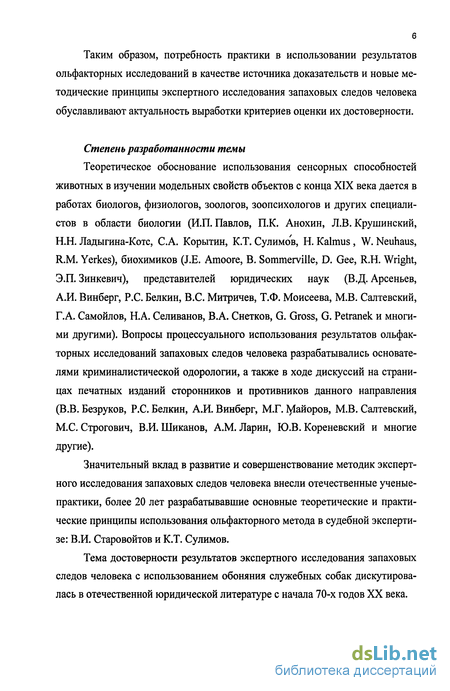 6

Таким образом, потребность практики в использовании результатов ольфакторных исследований в качестве источника доказательств и новые методические принципы экспертного исследования запаховых следов человека обуславливают актуальность выработки критериев оценки их достоверности.

Степень разработанности темы

Теоретическое обоснование использования сенсорных способностей животных в изучении модельных свойств объектов с конца XIX века дается в работах биологов, физиологов, зоологов, зоопсихологов и других специалистов в области биологии (И.П. Павлов, П.К. Анохин, Л.В. Крушинский, Н.Н. Ладыгина-Котс, С.А. Корытин, К.Т. Сулимов, H. Kalmus , W. Neuhaus, R.M. Yerkes), биохимиков (J.E. Amoore, B. Sommerville, D. Gee, R.H. Wright, Э.П. Зинкевич), представителей юридических наук (В.Д. Арсеньев, А.И. Винберг, Р.С. Белкин, В.С. Митричев, Т.Ф. Моисеева, М.В. Салтевский, Г.А. Самойлов, Н.А. Селиванов, В.А. Снетков, G. Gross, G. Petranek и многими другими). Вопросы процессуального использования результатов ольфакторных исследований запаховых следов человека разрабатывались основателями криминалистической одорологии, а также в ходе дискуссий на страницах печатных изданий сторонников и противников данного направления (В.В. Безруков, Р.С. Белкин, А.И. Винберг, М.Г. Майоров, М.В. Салтевский, М.С. Строгович, В.И. Шиканов, А.М. Ларин, Ю.В. Кореневский и многие другие).

Значительный вклад в развитие и совершенствование методик экспертного исследования запаховых следов человека внесли отечественные ученые-практики, более 20 лет разрабатывавшие основные теоретические и практические принципы использования ольфакторного метода в судебной экспертизе: В.И. Старовойтов и К.Т. Сулимов.

Тема достоверности результатов экспертного исследования запаховых следов человека с использованием обоняния служебных собак дискутировалась в отечественной юридической литературе с начала 70-х годов XX века.

dsLib.net
библиотека диссертаций